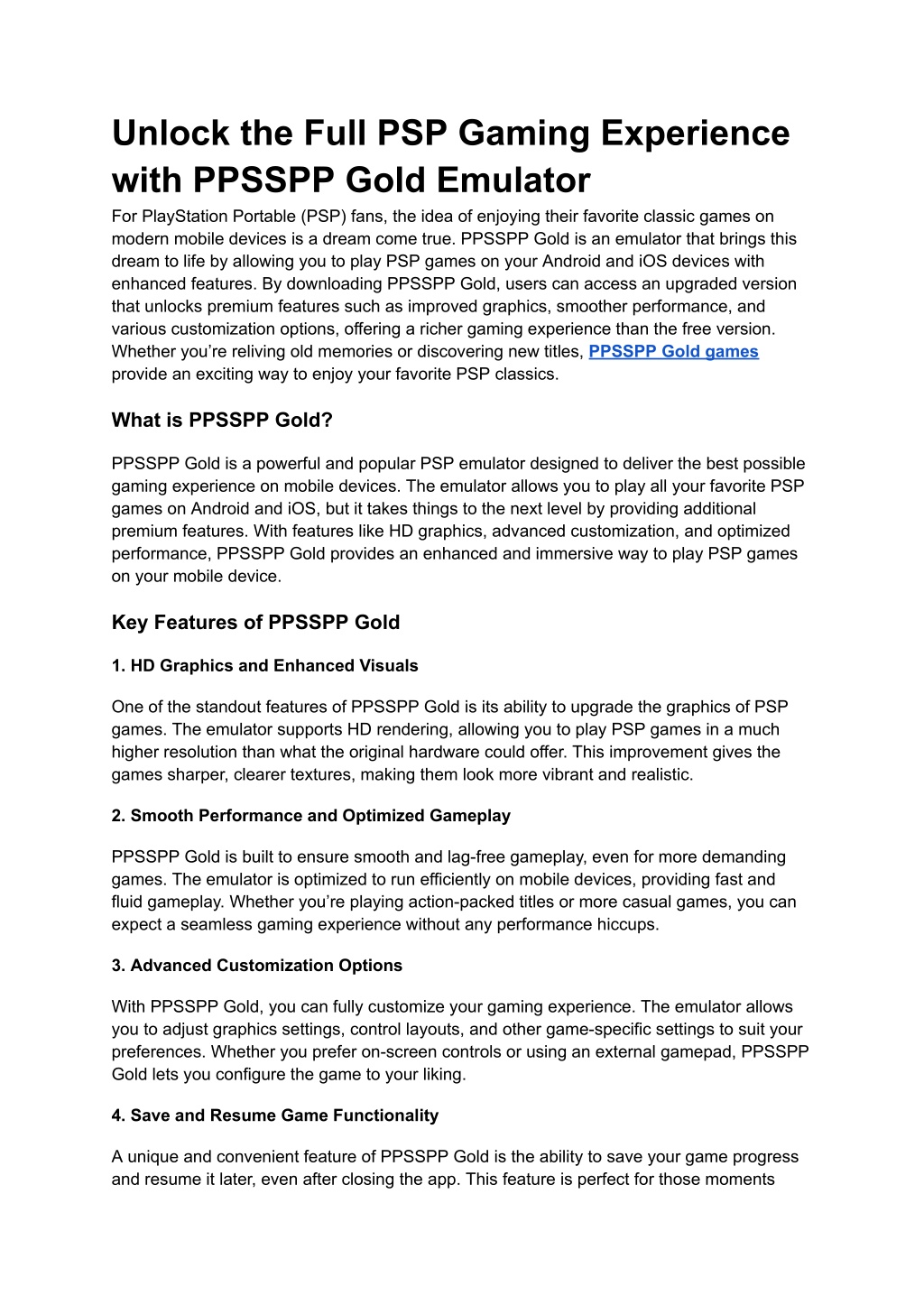 Unlock the Full PSP Gaming Experience with PPSSPP Gold Emulator

For PlayStation Portable (PSP) fans, the idea of enjoying their favorite classic games on modern mobile devices is a dream come true. PPSSPP Gold is an emulator that brings this dream to life by allowing you to play PSP games on your Android and iOS devices with enhanced features. By downloading PPSSPP Gold, users can access an upgraded version that unlocks premium features such as improved graphics, smoother performance, and various customization options, offering a richer gaming experience than the free version. Whether you're reliving old memories or discovering new titles, PPSSPP Gold games provide an exciting way to enjoy your favorite PSP classics.

What is PPSSPP Gold?

PPSSPP Gold is a powerful and popular PSP emulator designed to deliver the best possible gaming experience on mobile devices. The emulator allows you to play all your favorite PSP games on Android and iOS, but it takes things to the next level by providing additional premium features. With features like HD graphics, advanced customization, and optimized performance, PPSSPP Gold provides an enhanced and immersive way to play PSP games on your mobile device.

Key Features of PPSSPP Gold

1. HD Graphics and Enhanced Visuals

One of the standout features of PPSSPP Gold is its ability to upgrade the graphics of PSP games. The emulator supports HD rendering, allowing you to play PSP games in a much higher resolution than what the original hardware could offer. This improvement gives the games sharper, clearer textures, making them look more vibrant and realistic.

2. Smooth Performance and Optimized Gameplay

PPSSPP Gold is built to ensure smooth and lag-free gameplay, even for more demanding games. The emulator is optimized to run efficiently on mobile devices, providing fast and fluid gameplay. Whether you're playing action-packed titles or more casual games, you can expect a seamless gaming experience without any performance hiccups.

3. Advanced Customization Options

With PPSSPP Gold, you can fully customize your gaming experience. The emulator allows you to adjust graphics settings, control layouts, and other game-specific settings to suit your preferences. Whether you prefer on-screen controls or using an external gamepad, PPSSPP Gold lets you configure the game to your liking.

4. Save and Resume Game Functionality

A unique and convenient feature of PPSSPP Gold is the ability to save your game progress and resume it later, even after closing the app. This feature is perfect for those moments